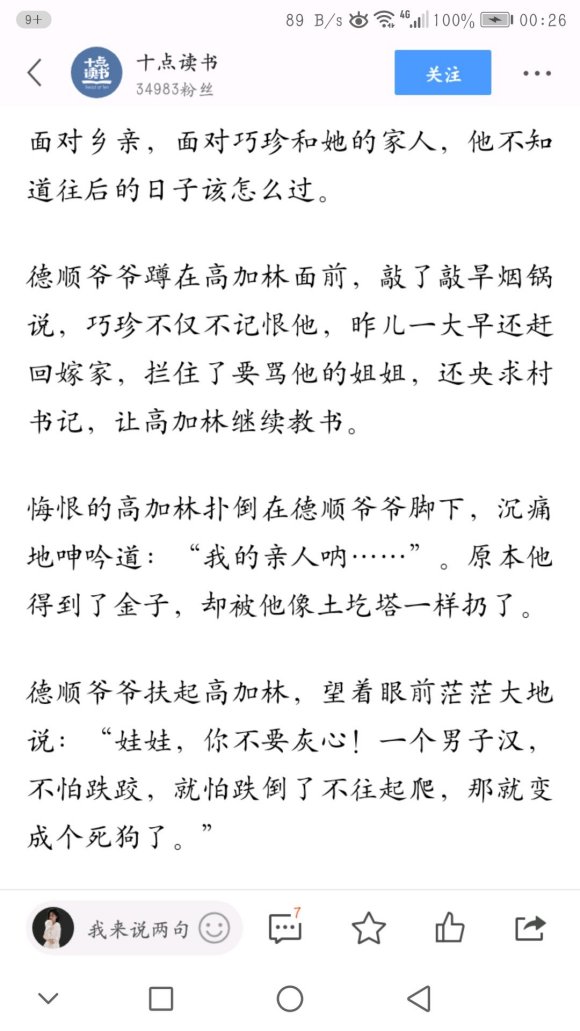 9+ 89 B/s 4G 100% 00:26

十点读书
34983粉丝
关注

面对乡亲，面对巧珍和她的家人，他不知道往后的日子该怎么过。

德顺爷爷蹲在高加林面前，敲了敲旱烟锅说，巧珍不仅不记恨他，昨儿一大早还赶回嫁家，拦住了要骂他的姐姐，还央求村书记，让高加林继续教书。

悔恨的高加林扑倒在德顺爷爷脚下，沉痛地呻吟道：“我的亲人呐……”。原本他得到了金子，却被他像土圪塔一样扔了。

德顺爷爷扶起高加林，望着眼前茫茫大地说：“娃娃，你不要灰心！一个男子汉，不怕跌跤，就怕跌倒了不往起爬，那就变成个死狗了。”

我来说两句
7